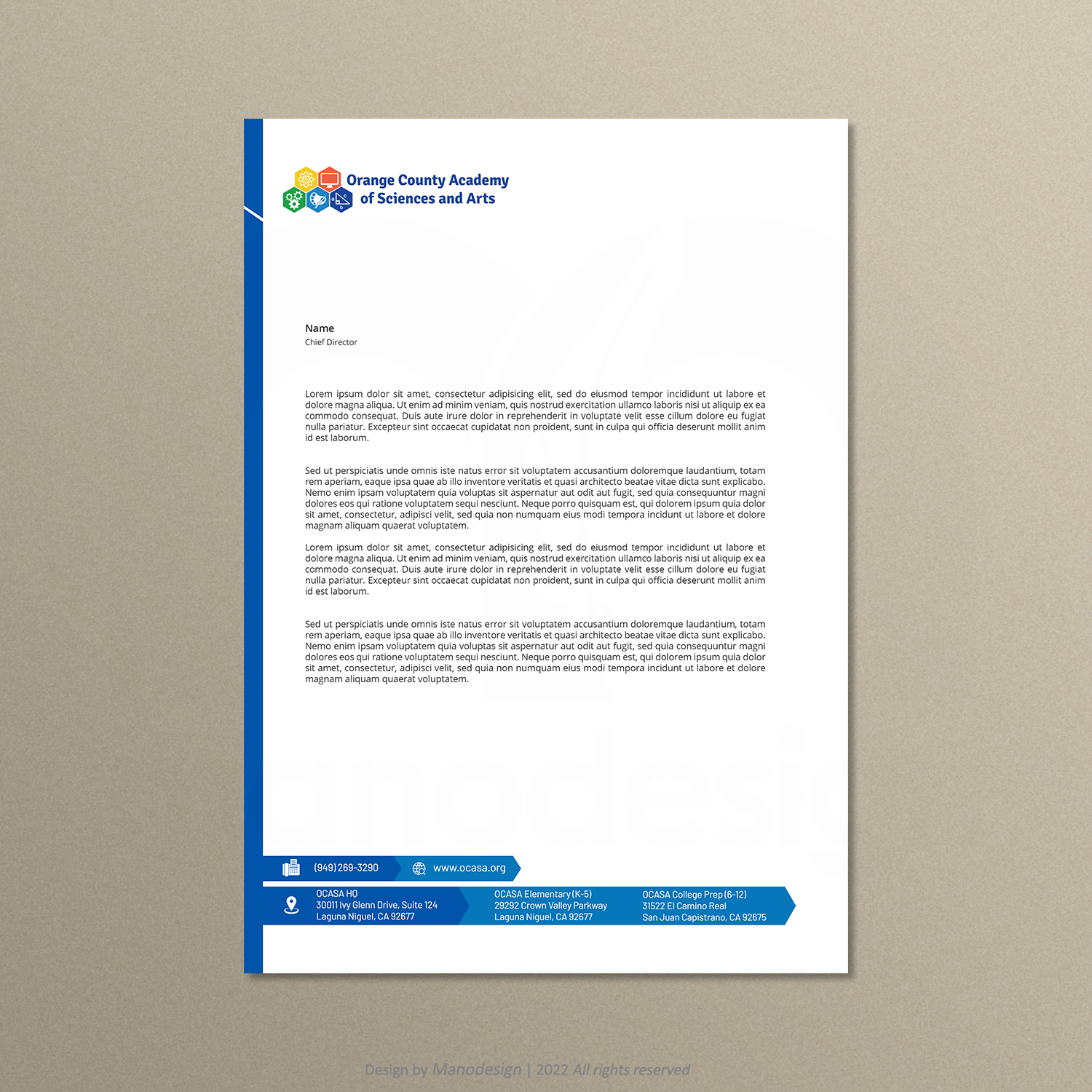 Orange County Academy
of Sciences and Arts

Name
Chief Director

Lorem ipsum dolor sit amet, consectetur adipisicing elit, sed do eiusmod tempor incididunt ut labore et dolore magna aliqua. Ut enim ad minim veniam, quis nostrud exercitation ullamco laboris nisi ut aliquip ex ea commodo consequat. Duis aute irure dolor in reprehenderit in voluptate velit esse cillum dolore eu fugiat nulla pariatur. Excepteur sint occaecat cupidatat non proident, sunt in culpa qui officia deserunt mollit anim id est laborum.

Sed ut perspiciatis unde omnis iste natus error sit voluptatem accusantium doloremque laudantium, totam rem aperiam, eaque ipsa quae ab illo inventore veritatis et quasi architecto beatae vitae dicta sunt explicabo. Nemo enim ipsam voluptatem quia voluptas sit aspernatur aut odit aut fugit, sed quia consequuntur magni dolores eos qui ratione voluptatem sequi nesciunt. Neque porro quisquam est, qui dolorem ipsum quia dolor sit amet, consectetur, adipisci velit, sed quia non numquam eius modi tempora incidunt ut labore et dolore magnam aliquam quaerat voluptatem.

Lorem ipsum dolor sit amet, consectetur adipisicing elit, sed do eiusmod tempor incididunt ut labore et dolore magna aliqua. Ut enim ad minim veniam, quis nostrud exercitation ullamco laboris nisi ut aliquip ex ea commodo consequat. Duis aute irure dolor in reprehenderit in voluptate velit esse cillum dolore eu fugiat nulla pariatur. Excepteur sint occaecat cupidatat non proident, sunt in culpa qui officia deserunt mollit anim id est laborum.

Sed ut perspiciatis unde omnis iste natus error sit voluptatem accusantium doloremque laudantium, totam rem aperiam, eaque ipsa quae ab illo inventore veritatis et quasi architecto beatae vitae dicta sunt explicabo. Nemo enim ipsam voluptatem quia voluptas sit aspernatur aut odit aut fugit, sed quia consequuntur magni dolores eos qui ratione voluptatem sequi nesciunt. Neque porro quisquam est, qui dolorem ipsum quia dolor sit amet, consectetur, adipisci velit, sed quia non numquam eius modi tempora incidunt ut labore et dolore magnam aliquam quaerat voluptatem.

(949) 269-3290
www.ocasa.org

OCASA HQ
30011 Ivy Glenn Drive, Suite 124
Laguna Niguel, CA 92677

OCASA Elementary (K-5)
29292 Crown Valley Parkway
Laguna Niguel, CA 92677

OCASA College Prep (6-12)
31522 El Camino Real
San Juan Capistrano, CA 92675

Design by Manodesign | 2022 All rights reserved